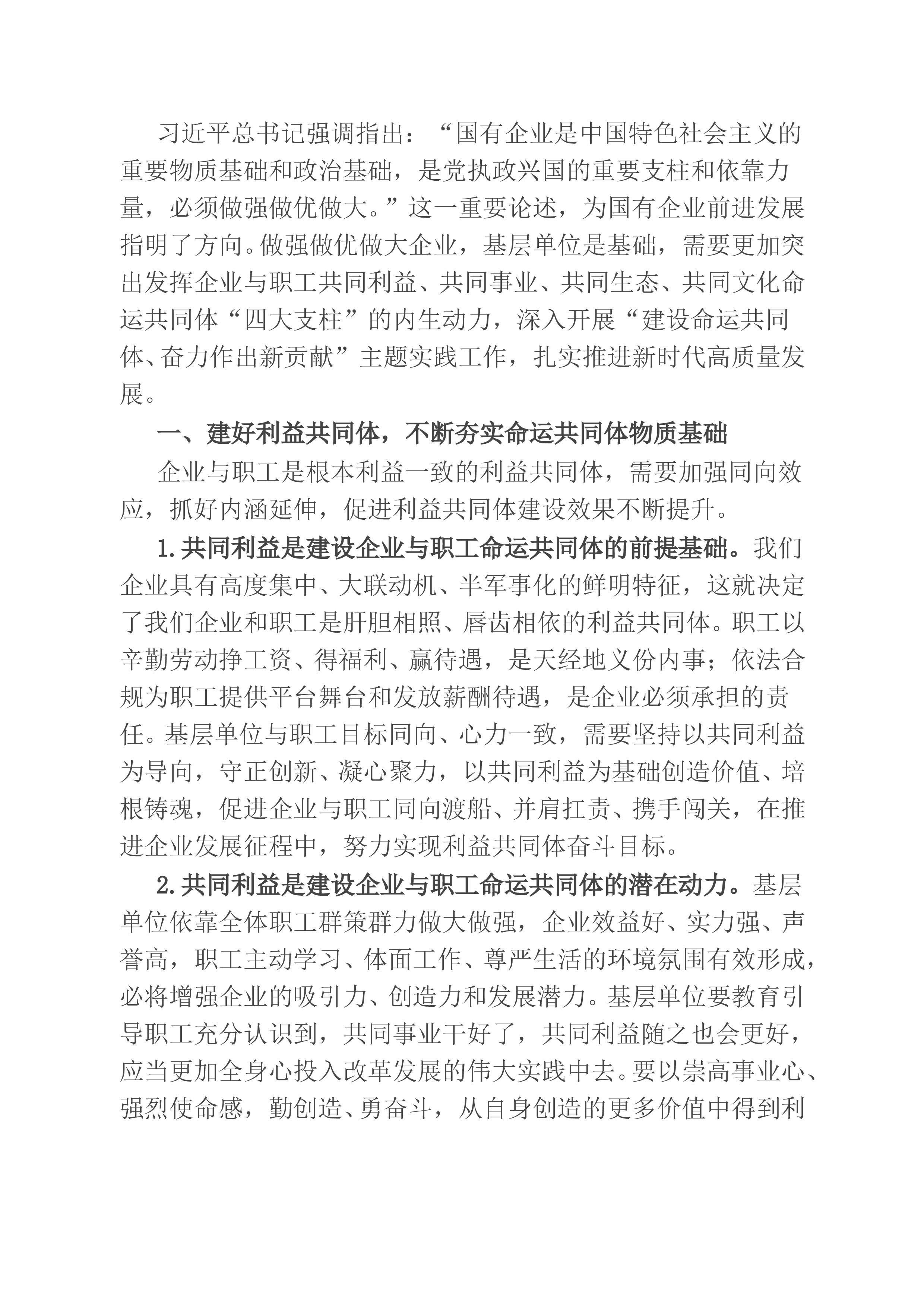 习近平总书记强调指出：“国有企业是中国特色社会主义的重要物质基础和政治基础，是党执政兴国的重要支柱和依靠力量，必须做强做优做大。”这一重要论述，为国有企业前进发展指明了方向。做强做优做大企业，基层单位是基础，需要更加突出发挥企业与职工共同利益、共同事业、共同生态、共同文化命运共同体“四大支柱”的内生动力，深入开展“建设命运共同体、奋力作出新贡献”主题实践工作，扎实推进新时代高质量发展。

一、建好利益共同体，不断夯实命运共同体物质基础

企业与职工是根本利益一致的利益共同体，需要加强同向效应，抓好内涵延伸，促进利益共同体建设效果不断提升。

1.共同利益是建设企业与职工命运共同体的前提基础。我们企业具有高度集中、大联动机、半军事化的鲜明特征，这就决定了我们企业和职工是肝胆相照、唇齿相依的利益共同体。职工以辛勤劳动挣工资、得福利、赢待遇，是天经地义份内事；依法合规为职工提供平台舞台和发放薪酬待遇，是企业必须承担的责任。基层单位与职工目标同向、心力一致，需要坚持以共同利益为导向，守正创新、凝心聚力，以共同利益为基础创造价值、培根铸魂，促进企业与职工同向渡船、并肩扛责、携手闯关，在推进企业发展征程中，努力实现利益共同体奋斗目标。

2.共同利益是建设企业与职工命运共同体的潜在动力。基层单位依靠全体职工群策群力做大做强，企业效益好、实力强、声誉高，职工主动学习、体面工作、尊严生活的环境氛围有效形成，必将增强企业的吸引力、创造力和发展潜力。基层单位要教育引导职工充分认识到，共同事业干好了，共同利益随之也会更好，应当更加全身心投入改革发展的伟大实践中去。要以崇高事业心、强烈使命感，勤创造、勇奋斗，从自身创造的更多价值中得到利